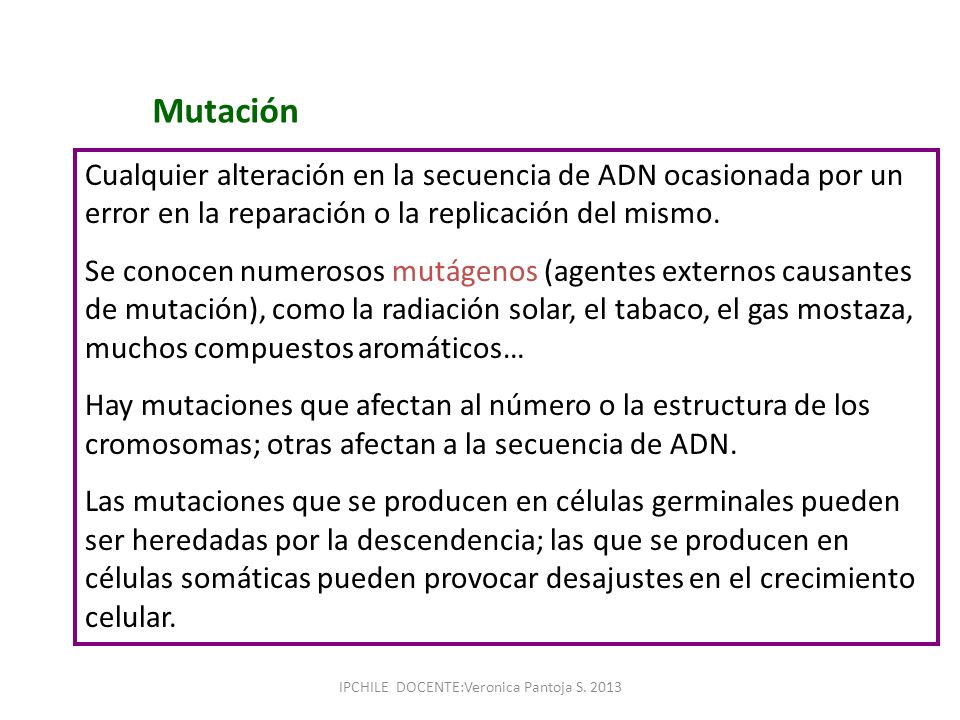 Mutación

Cualquier alteración en la secuencia de ADN ocasionada por un error en la reparación o la replicación del mismo.

Se conocen numerosos mutágenos (agentes externos causantes de mutación), como la radiación solar, el tabaco, el gas mostaza, muchos compuestos aromáticos…

Hay mutaciones que afectan al número o la estructura de los cromosomas; otras afectan a la secuencia de ADN.

Las mutaciones que se producen en células germinales pueden ser heredadas por la descendencia; las que se producen en células somáticas pueden provocar desajustes en el crecimiento celular.

IPCHILE DOCENTE:Veronica Pantoja S. 2013